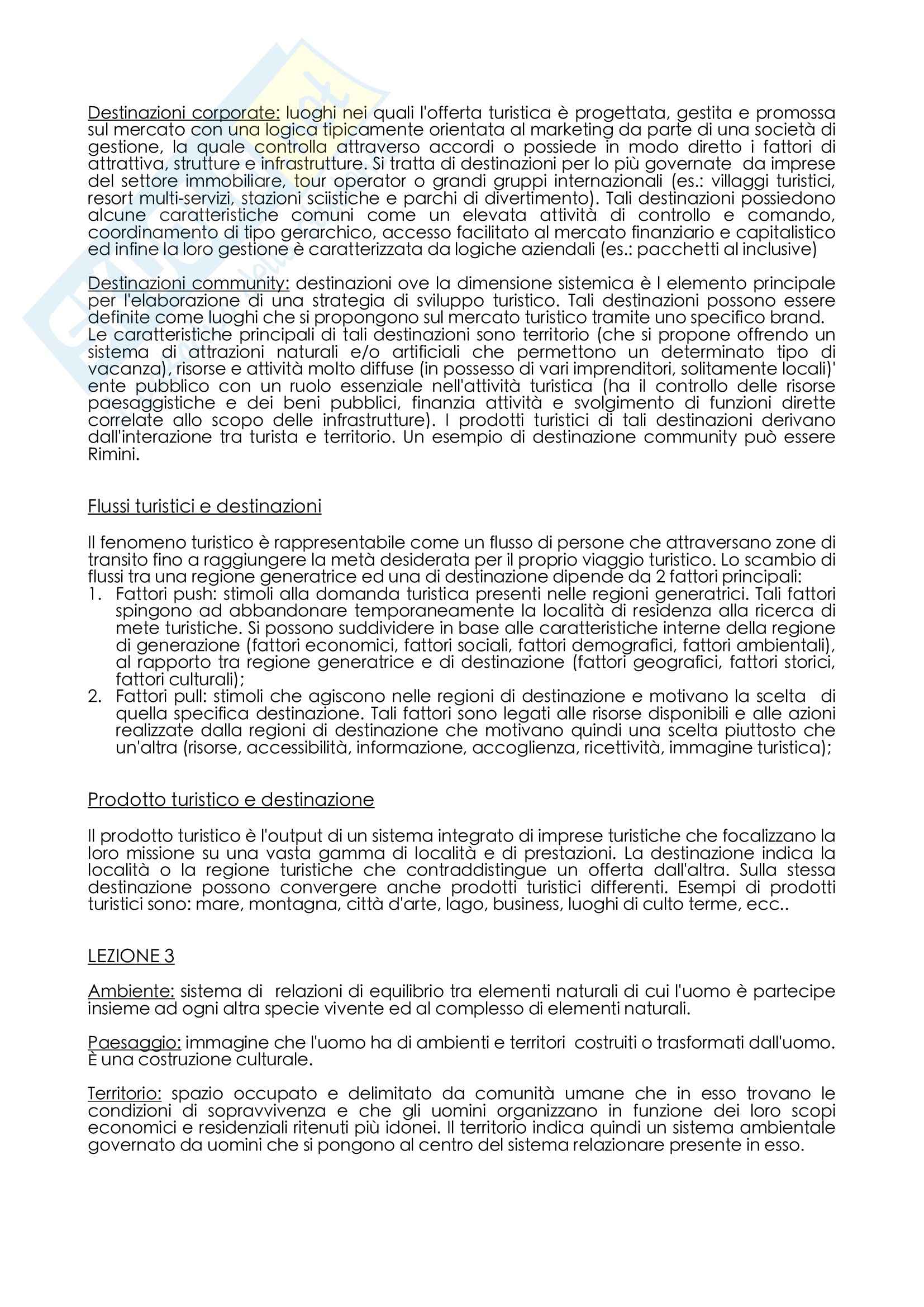 Destinazioni corporate: luoghi nei quali l'offerta turistica è progettata, gestita e promossa sul mercato con una logica tipicamente orientata al marketing da parte di una società di gestione, la quale controlla attraverso accordi o possiede in modo diretto i fattori di attrattiva, strutture e infrastrutture. Si tratta di destinazioni per lo più governate da imprese del settore immobiliare, tour operator o grandi gruppi internazionali (es.: villaggi turistici, resort multi-servizi, stazioni sciistiche e parchi di divertimento). Tali destinazioni possiedono alcune caratteristiche comuni come un elevata attività di controllo e comando, coordinamento di tipo gerarchico, accesso facilitato al mercato finanziario e capitalistico ed infine la loro gestione è caratterizzata da logiche aziendali (es.: pacchetti al inclusive)

Destinazioni community: destinazioni ove la dimensione sistemica è l elemento principale per l'elaborazione di una strategia di sviluppo turistico. Tali destinazioni possono essere definite come luoghi che si propongono sul mercato turistico tramite uno specifico brand. Le caratteristiche principali di tali destinazioni sono territorio (che si propone offrendo un sistema di attrazioni naturali e/o artificiali che permettono un determinato tipo di vacanza), risorse e attività molto diffuse (in possesso di vari imprenditori, solitamente locali)' ente pubblico con un ruolo essenziale nell'attività turistica (ha il controllo delle risorse paesaggistiche e dei beni pubblici, finanzia attività e svolgimento di funzioni dirette correlate allo scopo delle infrastrutture). I prodotti turistici di tali destinazioni derivano dall'interazione tra turista e territorio. Un esempio di destinazione community può essere Rimini.

Flussi turistici e destinazioni

Il fenomeno turistico è rappresentabile come un flusso di persone che attraversano zone di transito fino a raggiungere la metà desiderata per il proprio viaggio turistico. Lo scambio di flussi tra una regione generatrice ed una di destinazione dipende da 2 fattori principali:
1. Fattori push: stimoli alla domanda turistica presenti nelle regioni generatrici. Tali fattori spingono ad abbandonare temporaneamente la località di residenza alla ricerca di mete turistiche. Si possono suddividere in base alle caratteristiche interne della regione di generazione (fattori economici, fattori sociali, fattori demografici, fattori ambientali), al rapporto tra regione generatrice e di destinazione (fattori geografici, fattori storici, fattori culturali);
2. Fattori pull: stimoli che agiscono nelle regioni di destinazione e motivano la scelta di quella specifica destinazione. Tali fattori sono legati alle risorse disponibili e alle azioni realizzate dalla regioni di destinazione che motivano quindi una scelta piuttosto che un'altra (risorse, accessibilità, informazione, accoglienza, ricettività, immagine turistica);

Prodotto turistico e destinazione

Il prodotto turistico è l'output di un sistema integrato di imprese turistiche che focalizzano la loro missione su una vasta gamma di località e di prestazioni. La destinazione indica la località o la regione turistiche che contraddistingue un offerta dall'altra. Sulla stessa destinazione possono convergere anche prodotti turistici differenti. Esempi di prodotti turistici sono: mare, montagna, città d'arte, lago, business, luoghi di culto terme, ecc..

LEZIONE 3

Ambiente: sistema di relazioni di equilibrio tra elementi naturali di cui l'uomo è partecipe insieme ad ogni altra specie vivente ed al complesso di elementi naturali.

Paesaggio: immagine che l'uomo ha di ambienti e territori costruiti o trasformati dall'uomo. È una costruzione culturale.

Territorio: spazio occupato e delimitato da comunità umane che in esso trovano le condizioni di sopravvivenza e che gli uomini organizzano in funzione dei loro scopi economici e residenziali ritenuti più idonei. Il territorio indica quindi un sistema ambientale governato da uomini che si pongono al centro del sistema relazionare presente in esso.